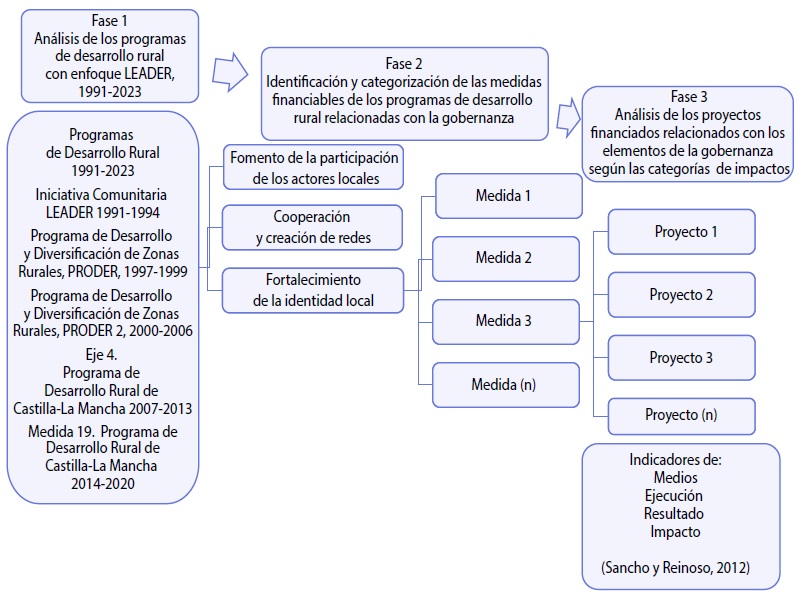 Fase 1
Análisis de los programas de desarrollo rural con enfoque LEADER, 1991-2023

Programas de Desarrollo Rural 1991-2023

Iniciativa Comunitaria LEADER 1991-1994

Programa de Desarrollo y Diversificación de Zonas Rurales, PRODER, 1997-1999

Programa de Desarrollo y Diversificación de Zonas Rurales, PRODER 2, 2000-2006

Eje 4. Programa de Desarrollo Rural de Castilla-La Mancha 2007-2013

Medida 19. Programa de Desarrollo Rural de Castilla-La Mancha 2014-2020

Fase 2
Identificación y categorización de las medidas financiables de los programas de desarrollo rural relacionadas con la gobernanza

Fomento de la participación de los actores locales

Cooperación y creación de redes

Fortalecimiento de la identidad local

Medida 1

Medida 2

Medida 3

Medida (n)

Fase 3
Análisis de los proyectos financiados relacionados con los elementos de la gobernanza según las categorías de impactos

Proyecto 1

Proyecto 2

Proyecto 3

Proyecto (n)

Indicadores de:
Medios
Ejecución
Resultado
Impacto

(Sancho y Reinoso, 2012)